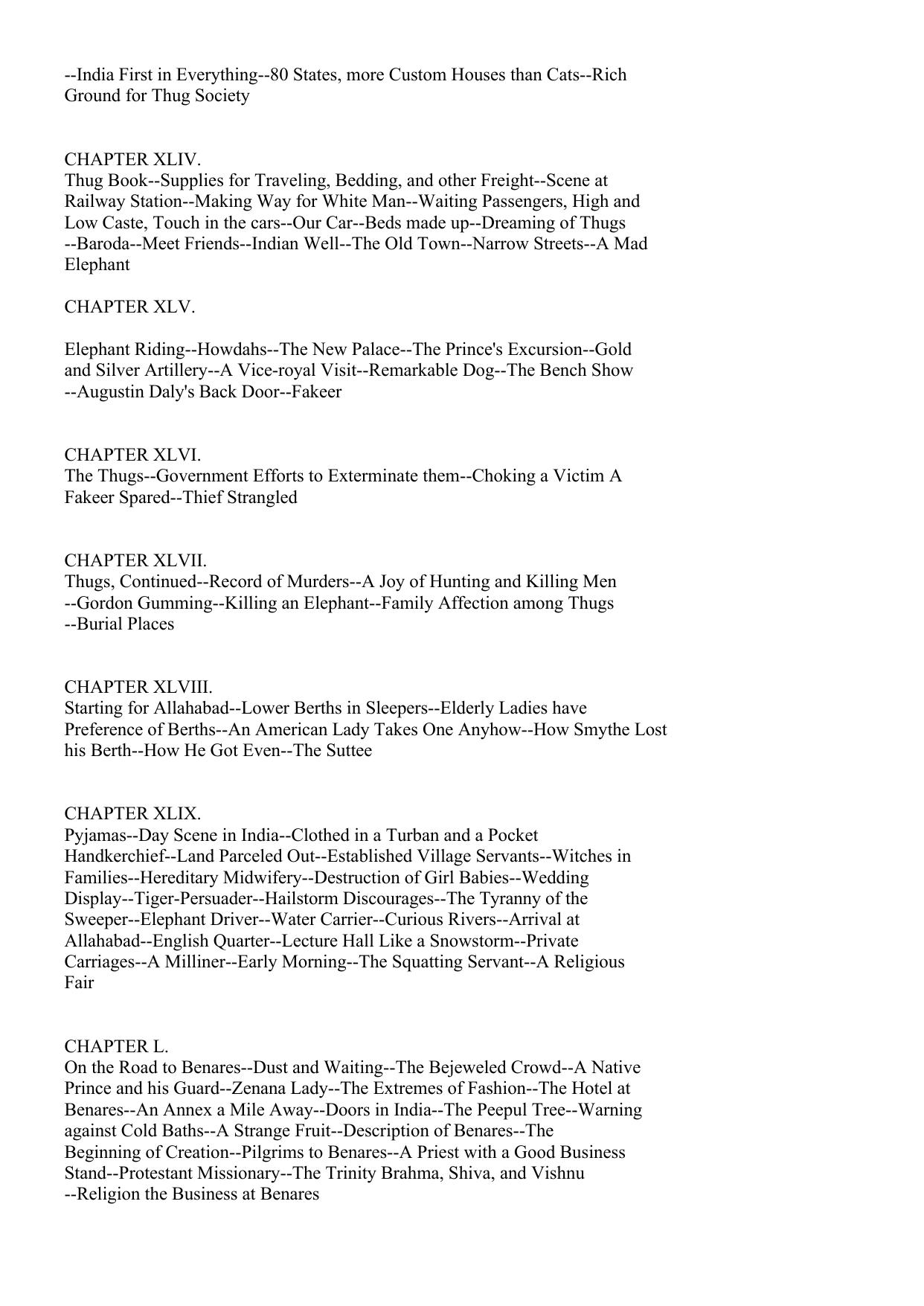 --India First in Everything--80 States, more Custom Houses than Cats--Rich Ground for Thug Society

CHAPTER XLIV.
Thug Book--Supplies for Traveling, Bedding, and other Freight--Scene at Railway Station--Making Way for White Man--Waiting Passengers, High and Low Caste, Touch in the cars--Our Car--Beds made up--Dreaming of Thugs --Baroda--Meet Friends--Indian Well--The Old Town--Narrow Streets--A Mad Elephant

CHAPTER XLV.

Elephant Riding--Howdahs--The New Palace--The Prince's Excursion--Gold and Silver Artillery--A Vice-royal Visit--Remarkable Dog--The Bench Show --Augustin Daly's Back Door--Fakeer

CHAPTER XLVI.
The Thugs--Government Efforts to Exterminate them--Choking a Victim A Fakeer Spared--Thief Strangled

CHAPTER XLVII.
Thugs, Continued--Record of Murders--A Joy of Hunting and Killing Men --Gordon Gumming--Killing an Elephant--Family Affection among Thugs --Burial Places

CHAPTER XLVIII.
Starting for Allahabad--Lower Berths in Sleepers--Elderly Ladies have Preference of Berths--An American Lady Takes One Anyhow--How Smythe Lost his Berth--How He Got Even--The Suttee

CHAPTER XLIX.
Pyjamas--Day Scene in India--Clothed in a Turban and a Pocket Handkerchief--Land Parceled Out--Established Village Servants--Witches in Families--Hereditary Midwifery--Destruction of Girl Babies--Wedding Display--Tiger-Persuader--Hailstorm Discourages--The Tyranny of the Sweeper--Elephant Driver--Water Carrier--Curious Rivers--Arrival at Allahabad--English Quarter--Lecture Hall Like a Snowstorm--Private Carriages--A Milliner--Early Morning--The Squatting Servant--A Religious Fair

CHAPTER L.
On the Road to Benares--Dust and Waiting--The Bejeweled Crowd--A Native Prince and his Guard--Zenana Lady--The Extremes of Fashion--The Hotel at Benares--An Annex a Mile Away--Doors in India--The Peepul Tree--Warning against Cold Baths--A Strange Fruit--Description of Benares--The Beginning of Creation--Pilgrims to Benares--A Priest with a Good Business Stand--Protestant Missionary--The Trinity Brahma, Shiva, and Vishnu --Religion the Business at Benares